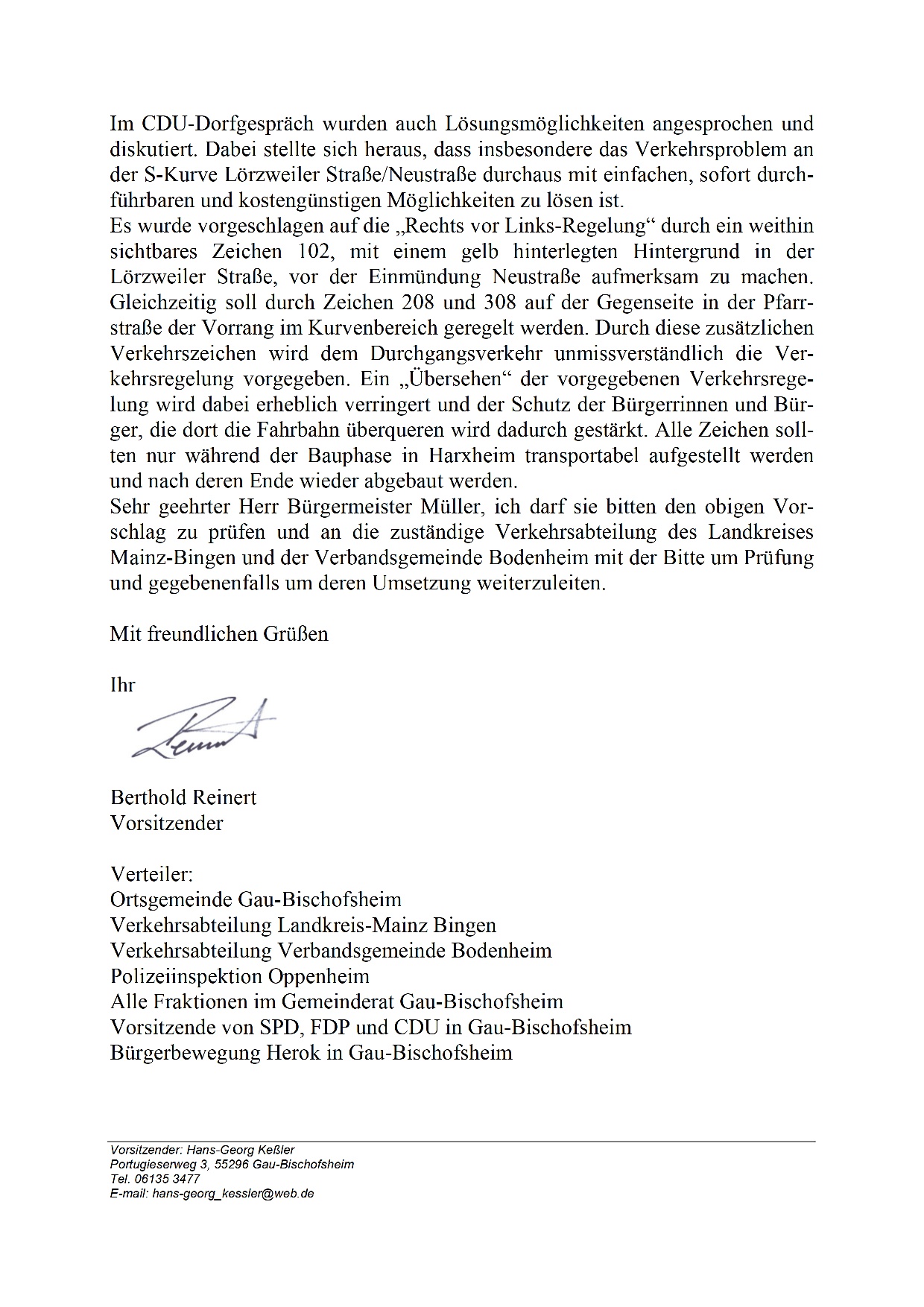 Im CDU-Dorfgespräch wurden auch Lösungsmöglichkeiten angesprochen und diskutiert. Dabei stellte sich heraus, dass insbesondere das Verkehrsproblem an der S-Kurve Lörzweiler Straße/Neustraße durchaus mit einfachen, sofort durchführbaren und kostengünstigen Möglichkeiten zu lösen ist.
Es wurde vorgeschlagen auf die „Rechts vor Links-Regelung“ durch ein weithin sichtbares Zeichen 102, mit einem gelb hinterlegten Hintergrund in der Lörzweiler Straße, vor der Einmündung Neustraße aufmerksam zu machen. Gleichzeitig soll durch Zeichen 208 und 308 auf der Gegenseite in der Pfarrstraße der Vorrang im Kurvenbereich geregelt werden. Durch diese zusätzlichen Verkehrszeichen wird dem Durchgangsverkehr unmissverständlich die Verkehrsregelung vorgegeben. Ein „Übersehen“ der vorgegebenen Verkehrsregelung wird dabei erheblich verringert und der Schutz der Bürgerrinnen und Bürger, die dort die Fahrbahn überqueren wird dadurch gestärkt. Alle Zeichen sollten nur während der Bauphase in Harxheim transportabel aufgestellt werden und nach deren Ende wieder abgebaut werden.
Sehr geehrter Herr Bürgermeister Müller, ich darf sie bitten den obigen Vorschlag zu prüfen und an die zuständige Verkehrsabteilung des Landkreises Mainz-Bingen und der Verbandsgemeinde Bodenheim mit der Bitte um Prüfung und gegebenenfalls um deren Umsetzung weiterzuleiten.

Mit freundlichen Grüßen

Ihr

Berthold Reinert
Vorsitzender

Verteiler:
Ortsgemeinde Gau-Bischofsheim
Verkehrsabteilung Landkreis-Mainz Bingen
Verkehrsabteilung Verbandsgemeinde Bodenheim
Polizeiinspektion Oppenheim
Alle Fraktionen im Gemeinderat Gau-Bischofsheim
Vorsitzende von SPD, FDP und CDU in Gau-Bischofsheim
Bürgerbewegung Herok in Gau-Bischofsheim

Vorsitzender: Hans-Georg Keßler
Portugieserweg 3, 55296 Gau-Bischofsheim
Tel. 06135 3477
E-mail: hans-georg_kessler@web.de